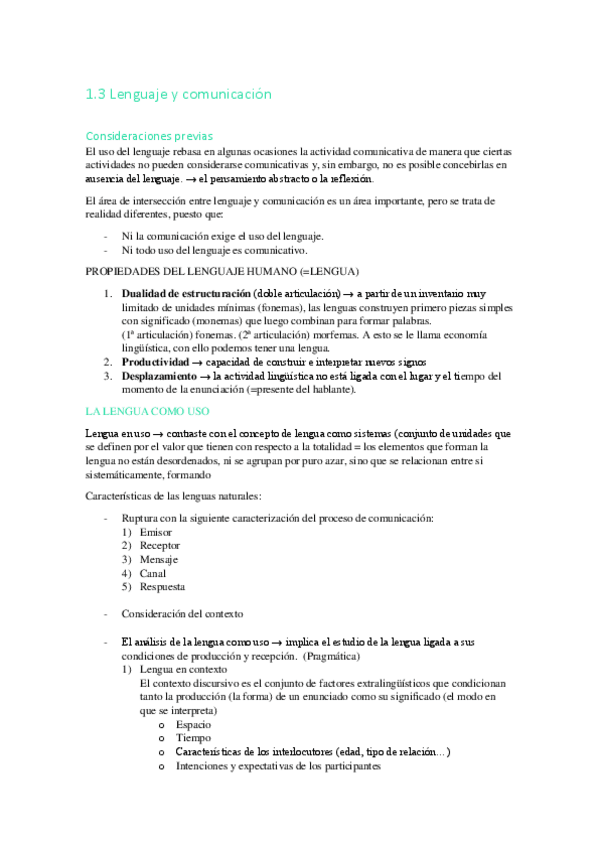 1.3 Lenguaje y comunicación

Consideraciones previas

El uso del lenguaje rebasa en algunas ocasiones la actividad comunicativa de manera que ciertas actividades no pueden considerarse comunicativas y, sin embargo, no es posible concebirlas en ausencia del lenguaje. → el pensamiento abstracto o la reflexión.

El área de intersección entre lenguaje y comunicación es un área importante, pero se trata de realidad diferentes, puesto que:

- Ni la comunicación exige el uso del lenguaje.
- Ni todo uso del lenguaje es comunicativo.

PROPIEDADES DEL LENGUAJE HUMANO (=LENGUA)

1. Dualidad de estructuración (doble articulación) → a partir de un inventario muy limitado de unidades mínimas (fonemas), las lenguas construyen primero piezas simples con significado (monemas) que luego combinan para formar palabras. (1ª articulación) fonemas. (2ª articulación) morfemas. A esto se le llama economía lingüística, con ello podemos tener una lengua.
2. Productividad → capacidad de construir e interpretar nuevos signos
3. Desplazamiento → la actividad lingüística no está ligada con el lugar y el tiempo del momento de la enunciación (=presente del hablante).

LA LENGUA COMO USO

Lengua en uso → contraste con el concepto de lengua como sistemas (conjunto de unidades que se definen por el valor que tienen con respecto a la totalidad = los elementos que forman la lengua no están desordenados, ni se agrupan por puro azar, sino que se relacionan entre si sistemáticamente, formando

Características de las lenguas naturales:

- Ruptura con la siguiente caracterización del proceso de comunicación:
1) Emisor
2) Receptor
3) Mensaje
4) Canal
5) Respuesta

- Consideración del contexto

- El análisis de la lengua como uso → implica el estudio de la lengua ligada a sus condiciones de producción y recepción. (Pragmática)
1) Lengua en contexto
El contexto discursivo es el conjunto de factores extralingüísticos que condicionan tanto la producción (la forma) de un enunciado como su significado (el modo en que se interpreta)
o Espacio
o Tiempo
o Características de los interlocutores (edad, tipo de relación…)
o Intenciones y expectativas de los participantes